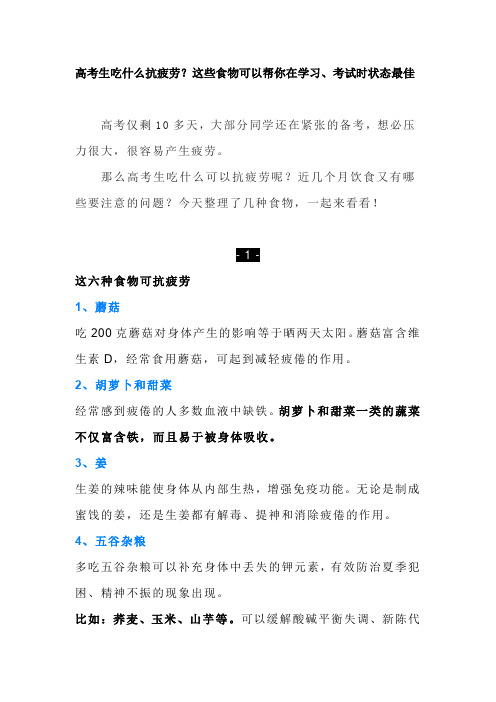 高考生吃什么抗疲劳？这些食物可以帮你在学习、考试时状态最佳

高考仅剩 10 多天，大部分同学还在紧张的备考，想必压力很大，很容易产生疲劳。

那么高考生吃什么可以抗疲劳呢？近几个月饮食又有哪些要注意的问题？今天整理了几种食物，一起来看看！

- 1 -

这六种食物可抗疲劳

1、蘑菇

吃 200 克蘑菇对身体产生的影响等于晒两天太阳。蘑菇富含维生素 D，经常食用蘑菇，可起到减轻疲倦的作用。

2、胡萝卜和甜菜

经常感到疲倦的人多数血液中缺铁。胡萝卜和甜菜一类的蔬菜不仅富含铁，而且易于被身体吸收。

3、姜

生姜的辣味能使身体从内部生热，增强免疫功能。无论是制成蜜饯的姜，还是生姜都有解毒、提神和消除疲倦的作用。

4、五谷杂粮

多吃五谷杂粮可以补充身体中丢失的钾元素，有效防治夏季犯困、精神不振的现象出现。

比如：荞麦、玉米、山芋等。可以缓解酸碱平衡失调、新陈代